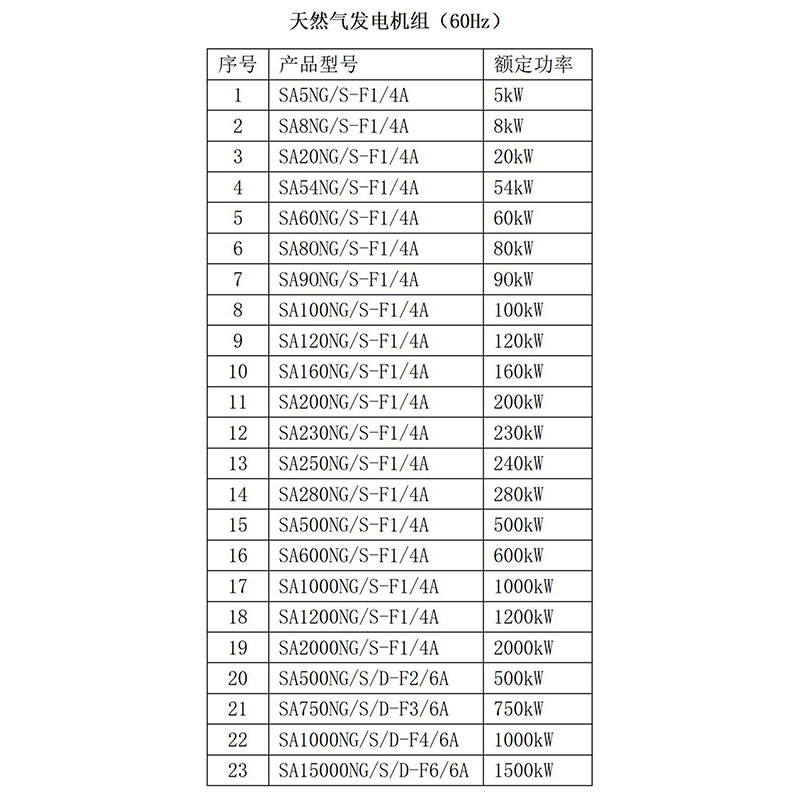 天然气发电机组（60Hz）

| 序号 | 产品型号 | 额定功率 |
|---|---|---|
| 1 | SA5NG/S-F1/4A | 5kW |
| 2 | SA8NG/S-F1/4A | 8kW |
| 3 | SA20NG/S-F1/4A | 20kW |
| 4 | SA54NG/S-F1/4A | 54kW |
| 5 | SA60NG/S-F1/4A | 60kW |
| 6 | SA80NG/S-F1/4A | 80kW |
| 7 | SA90NG/S-F1/4A | 90kW |
| 8 | SA100NG/S-F1/4A | 100kW |
| 9 | SA120NG/S-F1/4A | 120kW |
| 10 | SA160NG/S-F1/4A | 160kW |
| 11 | SA200NG/S-F1/4A | 200kW |
| 12 | SA230NG/S-F1/4A | 230kW |
| 13 | SA250NG/S-F1/4A | 240kW |
| 14 | SA280NG/S-F1/4A | 280kW |
| 15 | SA500NG/S-F1/4A | 500kW |
| 16 | SA600NG/S-F1/4A | 600kW |
| 17 | SA1000NG/S-F1/4A | 1000kW |
| 18 | SA1200NG/S-F1/4A | 1200kW |
| 19 | SA2000NG/S-F1/4A | 2000kW |
| 20 | SA500NG/S/D-F2/6A | 500kW |
| 21 | SA750NG/S/D-F3/6A | 750kW |
| 22 | SA1000NG/S/D-F4/6A | 1000kW |
| 23 | SA15000NG/S/D-F6/6A | 1500kW |